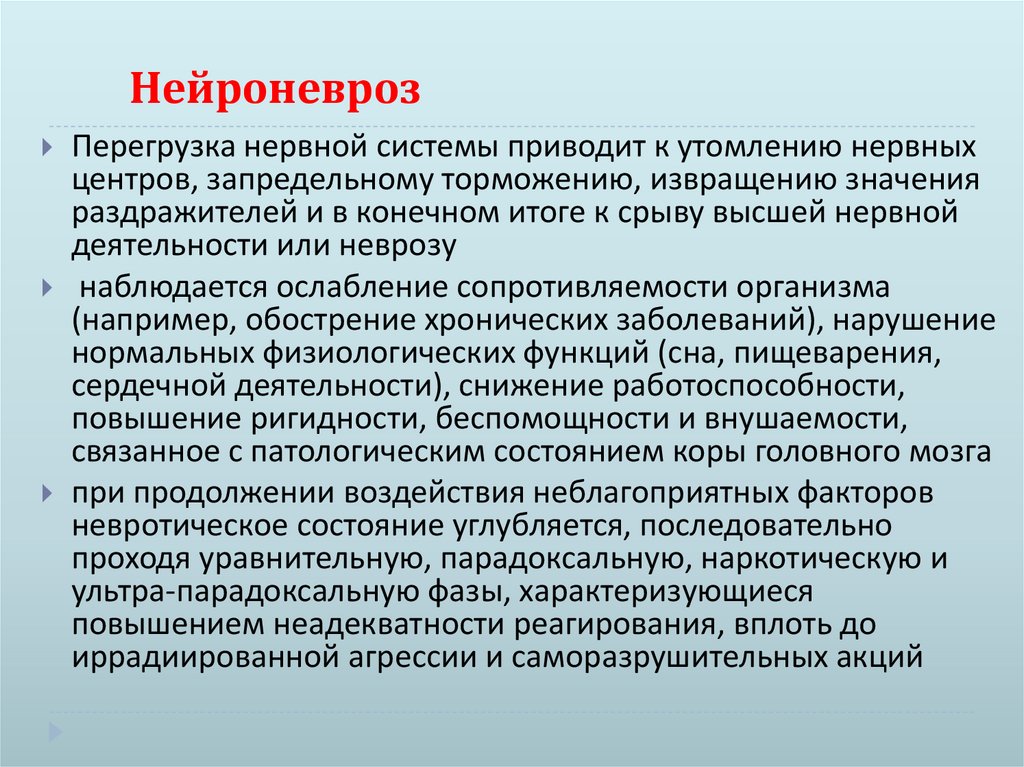 Нейроневроз

Перегрузка нервной системы приводит к утомлению нервных центров, запредельному торможению, извращению значения раздражителей и в конечном итоге к срыву высшей нервной деятельности или неврозу

наблюдается ослабление сопротивляемости организма (например, обострение хронических заболеваний), нарушение нормальных физиологических функций (сна, пищеварения, сердечной деятельности), снижение работоспособности, повышение ригидности, беспомощности и внушаемости, связанное с патологическим состоянием коры головного мозга

при продолжении воздействия неблагоприятных факторов невротическое состояние углубляется, последовательно проходя уравнительную, парадоксальную, наркотическую и ультра-парадоксальную фазы, характеризующиеся повышением неадекватности реагирования, вплоть до иррадиированной агрессии и саморазрушительных акций